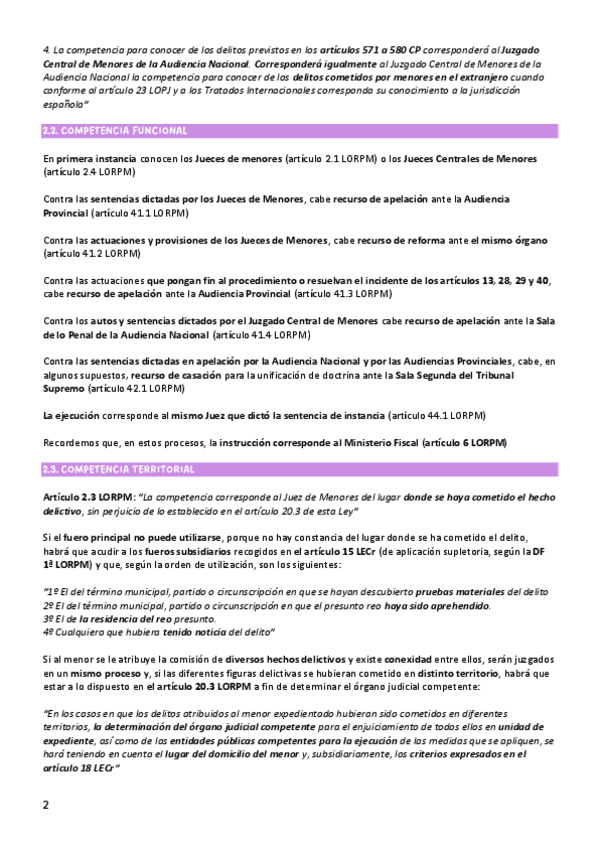 4. La competencia para conocer de los delitos previstos en los artículos 571 a 580 CP corresponderá al Juzgado Central de Menores de la Audiencia Nacional. Corresponderá igualmente al Juzgado Central de Menores de la Audiencia Nacional la competencia para conocer de los delitos cometidos por menores en el extranjero cuando conforme al artículo 23 LOPJ y a los Tratados Internacionales corresponda su conocimiento a la jurisdicción española"

2.2. COMPETENCIA FUNCIONAL

En primera instancia conocen los Jueces de menores (artículo 2.1 LORPM) o los Jueces Centrales de Menores (artículo 2.4 LORPM)

Contra las sentencias dictadas por los Jueces de Menores, cabe recurso de apelación ante la Audiencia Provincial (artículo 41.1 LORPM)

Contra las actuaciones y provisiones de los Jueces de Menores, cabe recurso de reforma ante el mismo órgano (artículo 41.2 LORPM)

Contra las actuaciones que pongan fin al procedimiento o resuelvan el incidente de los artículos 13, 28, 29 y 40, cabe recurso de apelación ante la Audiencia Provincial (artículo 41.3 LORPM)

Contra los autos y sentencias dictados por el Juzgado Central de Menores cabe recurso de apelación ante la Sala de lo Penal de la Audiencia Nacional (artículo 41.4 LORPM)

Contra las sentencias dictadas en apelación por la Audiencia Nacional y por las Audiencias Provinciales, cabe, en algunos supuestos, recurso de casación para la unificación de doctrina ante la Sala Segunda del Tribunal Supremo (artículo 42.1 LORPM)

La ejecución corresponde al mismo Juez que dictó la sentencia de instancia (artículo 44.1 LORPM)

Recordemos que, en estos procesos, la instrucción corresponde al Ministerio Fiscal (artículo 6 LORPM)

2.3. COMPETENCIA TERRITORIAL

Artículo 2.3 LORPM: "La competencia corresponde al Juez de Menores del lugar donde se haya cometido el hecho delictivo, sin perjuicio de lo establecido en el artículo 20.3 de esta Ley"

Si el fuero principal no puede utilizarse, porque no hay constancia del lugar donde se ha cometido el delito, habrá que acudir a los fueros subsidiarios recogidos en el artículo 15 LECr (de aplicación supletoria, según la DF 1ª LORPM) y que, según la orden de utilización, son los siguientes:

"1º El del término municipal, partido o circunscripción en que se hayan descubierto pruebas materiales del delito
2º El del término municipal, partido o circunscripción en que el presunto reo haya sido aprehendido.
3º El de la residencia del reo presunto.
4º Cualquiera que hubiera tenido noticia del delito"

Si al menor se le atribuye la comisión de diversos hechos delictivos y existe conexidad entre ellos, serán juzgados en un mismo proceso y, si las diferentes figuras delictivas se hubieran cometido en distinto territorio, habrá que estar a lo dispuesto en el artículo 20.3 LORPM a fin de determinar el órgano judicial competente:

"En los casos en que los delitos atribuidos al menor expedientado hubieran sido cometidos en diferentes territorios, la determinación del órgano judicial competente para el enjuiciamiento de todos ellos en unidad de expediente, así como de las entidades públicas competentes para la ejecución de las medidas que se apliquen, se hará teniendo en cuenta el lugar del domicilio del menor y, subsidiariamente, los criterios expresados en el artículo 18 LECr"

2